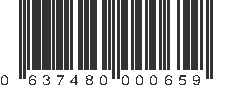 0 637480 000659